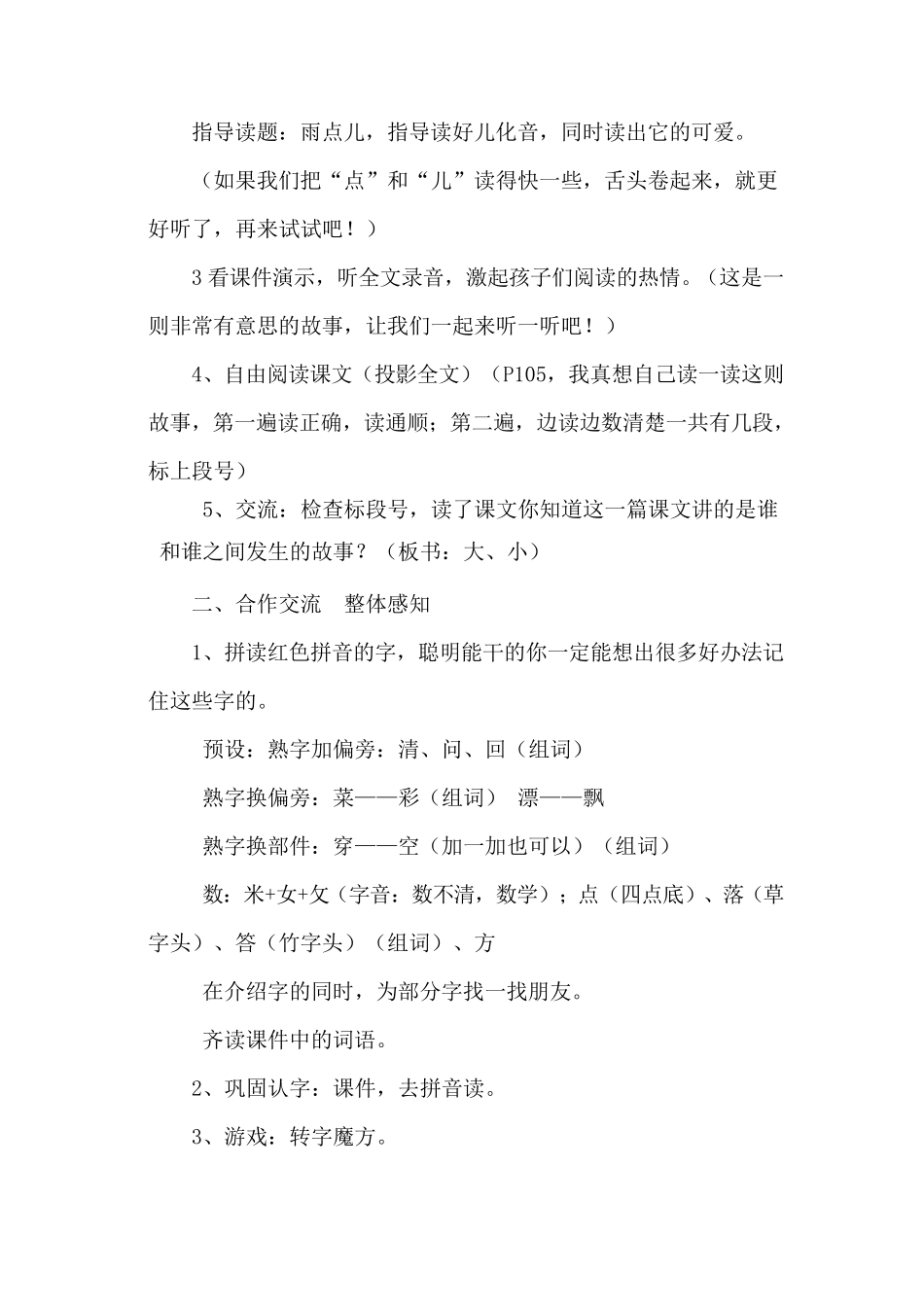 指导读题：雨点儿，指导读好儿化音，同时读出它的可爱。

（如果我们把“点”和“儿”读得快一些，舌头卷起来，就更好听了，再来试试吧！）

3 看课件演示，听全文录音，激起孩子们阅读的热情。（这是一则非常有意思的故事，让我们一起来听一听吧！）

4、自由阅读课文（投影全文）（P105，我真想自己读一读这则故事，第一遍读正确，读通顺；第二遍，边读边数清楚一共有几段，标上段号）

5、交流：检查标段号，读了课文你知道这一篇课文讲的是谁和谁之间发生的故事？（板书：大、小）

二、合作交流　整体感知

1、拼读红色拼音的字，聪明能干的你一定能想出很多好办法记住这些字的。

预设：熟字加偏旁：清、问、回（组词）

熟字换偏旁：菜——彩（组词）　漂——飘

熟字换部件：穿——空（加一加也可以）（组词）

数：米+女+攵（字音：数不清，数学）；点（四点底）、落（草字头）、答（竹字头）（组词）、方

在介绍字的同时，为部分字找一找朋友。

齐读课件中的词语。

2、巩固认字：课件，去拼音读。

3、游戏：转字魔方。